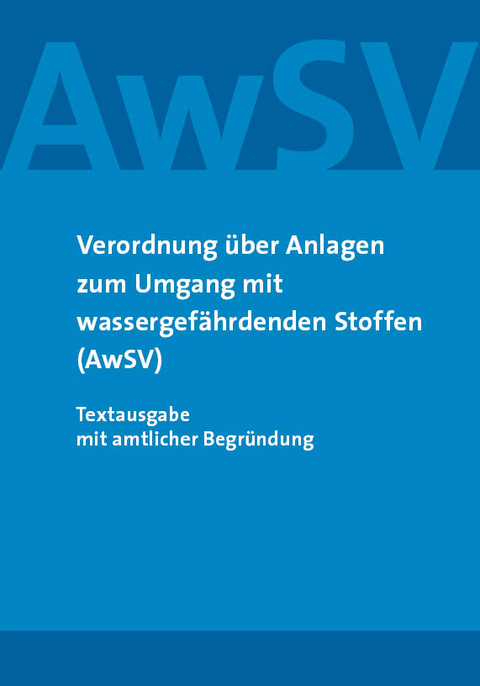 AwSV

Verordnung über Anlagen zum Umgang mit wassergefährdenden Stoffen (AwSV)

Textausgabe mit amtlicher Begründung